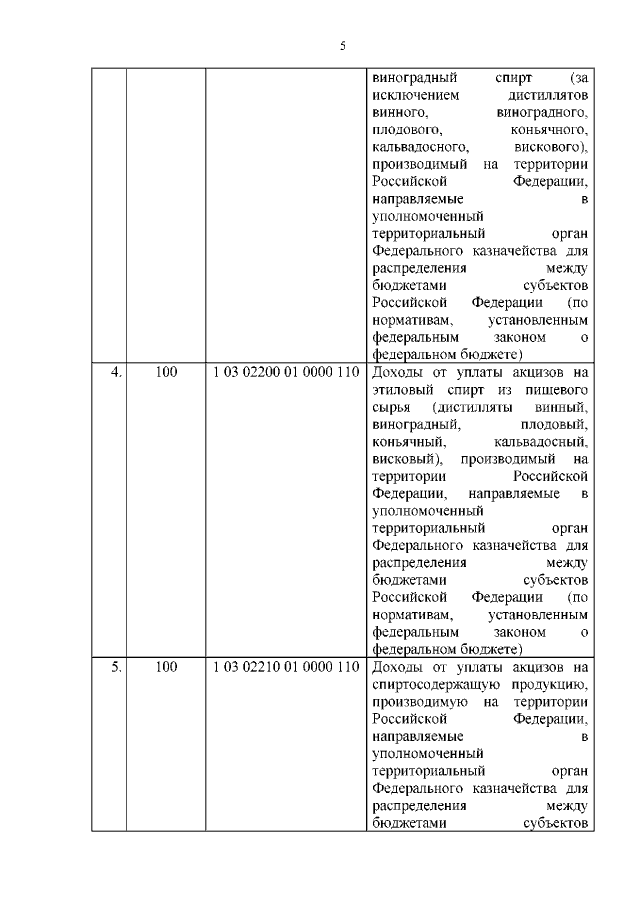 5

| | | | |
|---|---|---|---|
| | | | виноградный спирт (за исключением дистиллятов винного, виноградного, плодового, коньячного, кальвадосного, вискового), производимый на территории Российской Федерации, направляемые в уполномоченный территориальный орган Федерального казначейства для распределения между бюджетами субъектов Российской Федерации (по нормативам, установленным федеральным законом о федеральном бюджете) |
| 4. | 100 | 1 03 02200 01 0000 110 | Доходы от уплаты акцизов на этиловый спирт из пищевого сырья (дистилляты винный, виноградный, плодовый, коньячный, кальвадосный, висковый), производимый на территории Российской Федерации, направляемые в уполномоченный территориальный орган Федерального казначейства для распределения между бюджетами субъектов Российской Федерации (по нормативам, установленным федеральным законом о федеральном бюджете) |
| 5. | 100 | 1 03 02210 01 0000 110 | Доходы от уплаты акцизов на спиртосодержащую продукцию, производимую на территории Российской Федерации, направляемые в уполномоченный территориальный орган Федерального казначейства для распределения между бюджетами субъектов |